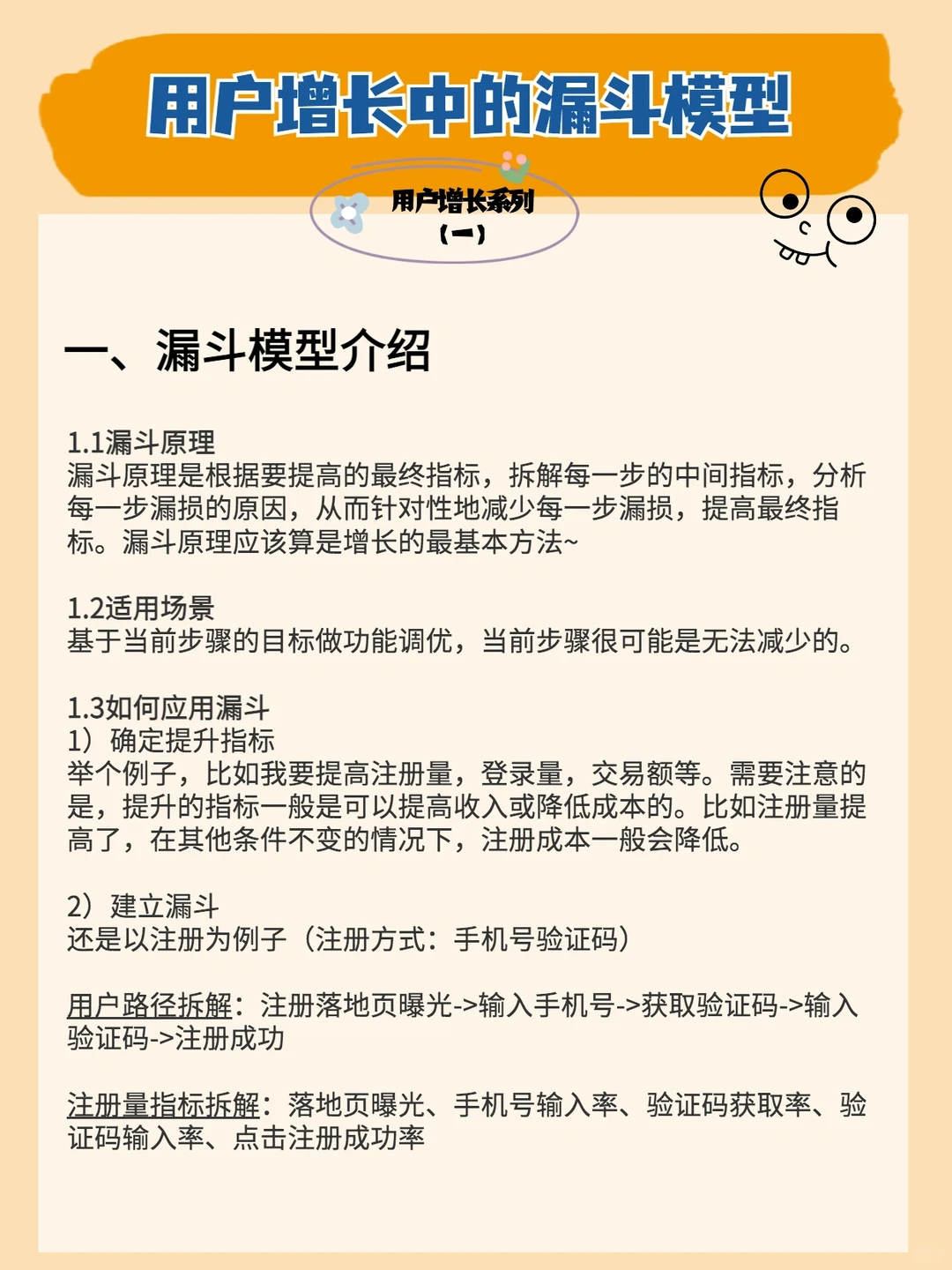 用户增长中的漏斗模型

用户增长系列
（一）

一、漏斗模型介绍

1.1漏斗原理
漏斗原理是根据要提高的最终指标，拆解每一步的中间指标，分析每一步漏损的原因，从而针对性地减少每一步漏损，提高最终指标。漏斗原理应该算是增长的最基本方法~

1.2适用场景
基于当前步骤的目标做功能调优，当前步骤很可能是无法减少的。

1.3如何应用漏斗
1）确定提升指标
举个例子，比如我要提高注册量，登录量，交易额等。需要注意的是，提升的指标一般是可以提高收入或降低成本的。比如注册量提高了，在其他条件不变的情况下，注册成本一般会降低。

2）建立漏斗
还是以注册为例子（注册方式：手机号验证码）

用户路径拆解：注册落地页曝光->输入手机号->获取验证码->输入验证码->注册成功

注册量指标拆解：落地页曝光、手机号输入率、验证码获取率、验证码输入率、点击注册成功率